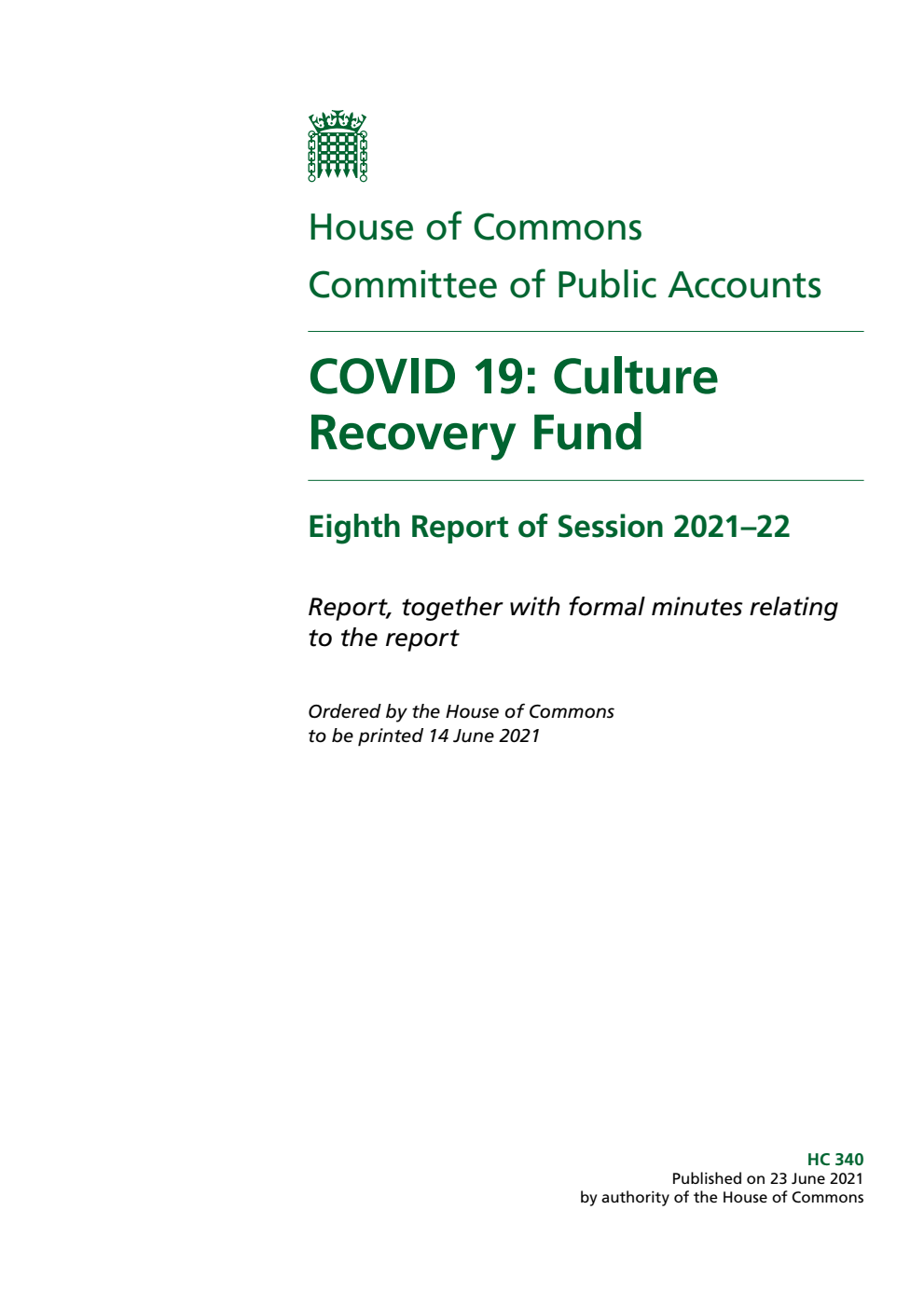 House of Commons

Committee of Public Accounts

COVID 19: Culture Recovery Fund

Eighth Report of Session 2021–22

Report, together with formal minutes relating to the report

Ordered by the House of Commons to be printed 14 June 2021

HC 340
Published on 23 June 2021
by authority of the House of Commons